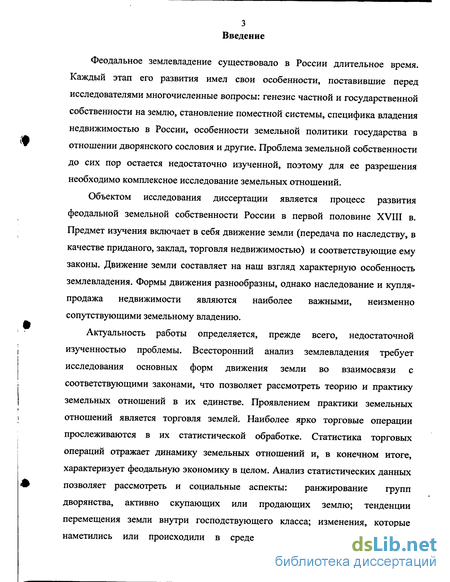 3

Введение

Феодальное землевладение существовало в России длительное время. Каждый этап его развития имел свои особенности, поставившие перед исследователями многочисленные вопросы: генезис частной и государственной собственности на землю, становление поместной системы, специфика владения недвижимостью в России, особенности земельной политики государства в отношении дворянского сословия и другие. Проблема земельной собственности до сих пор остается недостаточно изученной, поэтому для ее разрешения необходимо комплексное исследование земельных отношений.

Объектом исследования диссертации является процесс развития феодальной земельной собственности России в первой половине XVIII в. Предмет изучения включает в себя движение земли (передача по наследству, в качестве приданого, заклад, торговля недвижимостью) и соответствующие ему законы. Движение земли составляет на наш взгляд характерную особенность землевладения. Формы движения разнообразны, однако наследование и купля-продажа недвижимости являются наиболее важными, неизменно сопутствующими земельному владению.

Актуальность работы определяется, прежде всего, недостаточной изученностью проблемы. Всесторонний анализ землевладения требует исследования основных форм движения земли во взаимосвязи с соответствующими законами, что позволяет рассмотреть теорию и практику земельных отношений в их единстве. Проявлением практики земельных отношений является торговля землей. Наиболее ярко торговые операции прослеживаются в их статистической обработке. Статистика торговых операций отражает динамику земельных отношений и, в конечном итоге, характеризует феодальную экономику в целом. Анализ статистических данных позволяет рассмотреть и социальные аспекты: ранжирование групп дворянства, активно скупающих или продающих землю; тенденции перемещения земли внутри господствующего класса; изменения, которые наметились или происходили в среде

dsLib.net
библиотека диссертаций